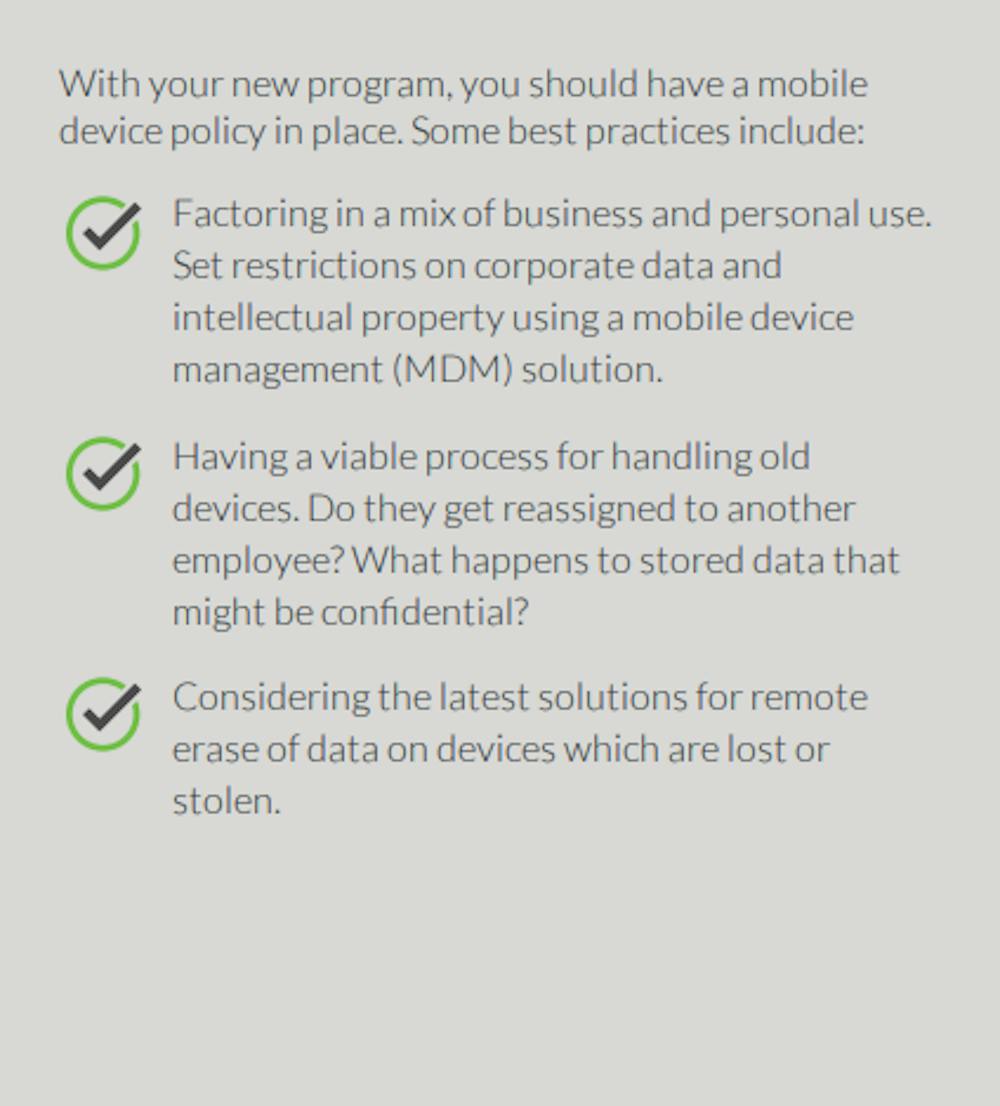 With your new program, you should have a mobile device policy in place. Some best practices include:

Factoring in a mix of business and personal use. Set restrictions on corporate data and intellectual property using a mobile device management (MDM) solution.

Having a viable process for handling old devices. Do they get reassigned to another employee? What happens to stored data that might be confidential?

Considering the latest solutions for remote erase of data on devices which are lost or stolen.